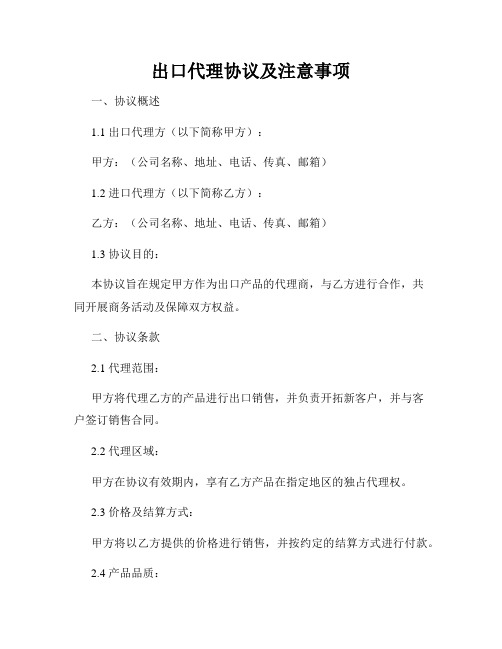 出口代理协议及注意事项

一、协议概述

1.1 出口代理方（以下简称甲方）：

甲方：（公司名称、地址、电话、传真、邮箱）

1.2 进口代理方（以下简称乙方）：

乙方：（公司名称、地址、电话、传真、邮箱）

1.3 协议目的：

本协议旨在规定甲方作为出口产品的代理商，与乙方进行合作，共同开展商务活动及保障双方权益。

二、协议条款

2.1 代理范围：

甲方将代理乙方的产品进行出口销售，并负责开拓新客户，并与客户签订销售合同。

2.2 代理区域：

甲方在协议有效期内，享有乙方产品在指定地区的独占代理权。

2.3 价格及结算方式：

甲方将以乙方提供的价格进行销售，并按约定的结算方式进行付款。

2.4 产品品质：